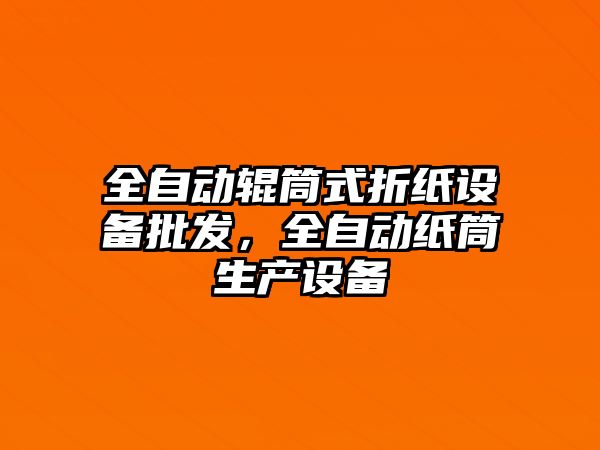 全自动辊筒式折纸设备批发，全自动纸筒生产设备